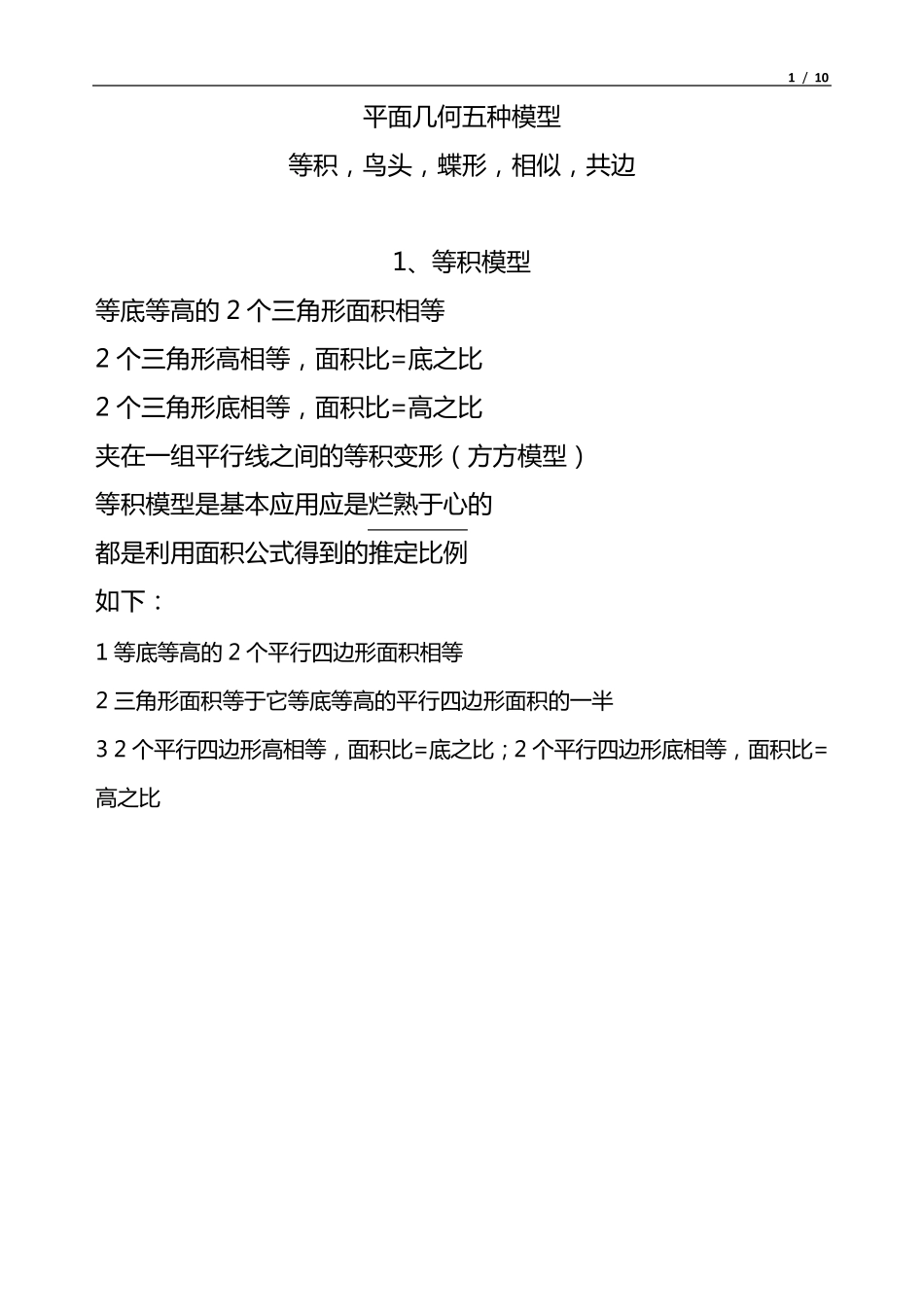 1 / 10

平面几何五种模型

等积，鸟头，蝶形，相似，共边

1、等积模型

等底等高的 2 个三角形面积相等

2 个三角形高相等，面积比=底之比

2 个三角形底相等，面积比=高之比

夹在一组平行线之间的等积变形（方方模型）

等积模型是基本应用应是烂熟于心的

都是利用面积公式得到的推定比例

如下：

1 等底等高的 2 个平行四边形面积相等

2 三角形面积等于它等底等高的平行四边形面积的一半

3 2 个平行四边形高相等，面积比=底之比；2 个平行四边形底相等，面积比=高之比